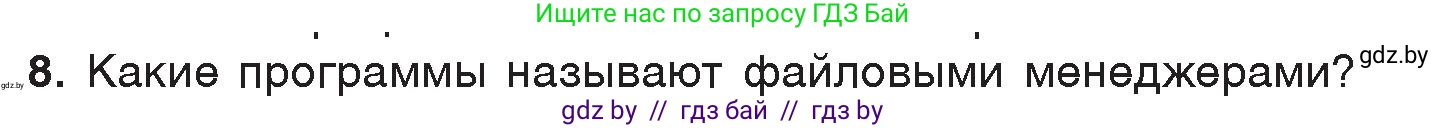 Ищите нас по запросу ГДЗ Бай

gdz.by 8. Какие программы называют файловыми менеджерами? gdz.by

gdz by // гдз бай // гдз by